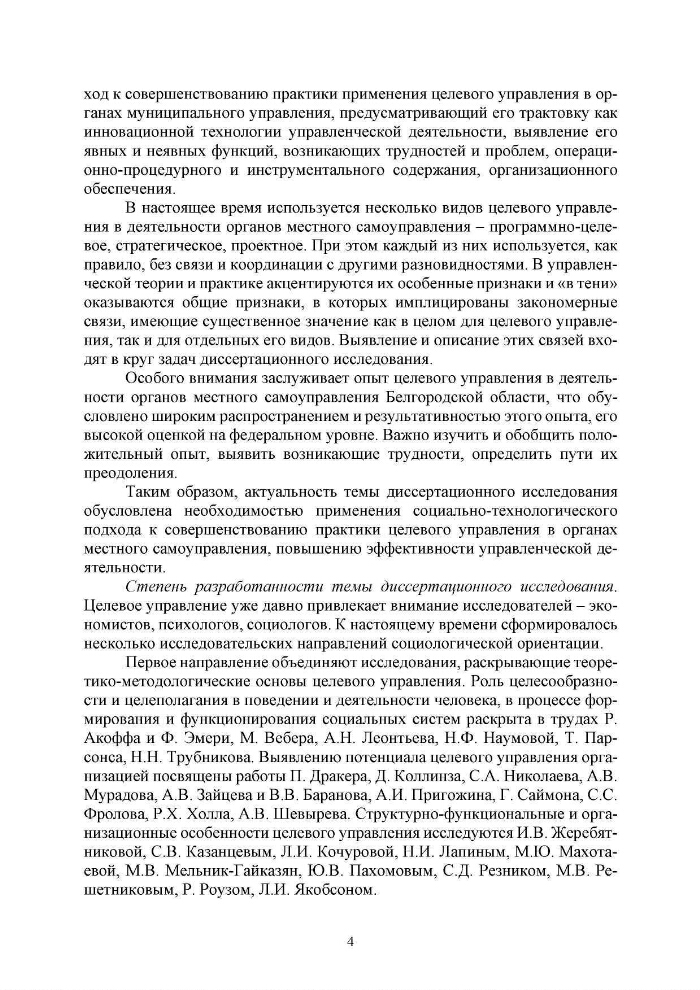 ход к совершенствованию практики применения целевого управления в органах муниципального управления, предусматривающий его трактовку как инновационной технологии управленческой деятельности, выявление его явных и неявных функций, возникающих трудностей и проблем, операционно-процедурного и инструментального содержания, организационного обеспечения.

В настоящее время используется несколько видов целевого управления в деятельности органов местного самоуправления – программно-целевое, стратегическое, проектное. При этом каждый из них используется, как правило, без связи и координации с другими разновидностями. В управленческой теории и практике акцентируются их особенные признаки и «в тени» оказываются общие признаки, в которых имплицированы закономерные связи, имеющие существенное значение как в целом для целевого управления, так и для отдельных его видов. Выявление и описание этих связей входят в круг задач диссертационного исследования.

Особого внимания заслуживает опыт целевого управления в деятельности органов местного самоуправления Белгородской области, что обусловлено широким распространением и результативностью этого опыта, его высокой оценкой на федеральном уровне. Важно изучить и обобщить положительный опыт, выявить возникающие трудности, определить пути их преодоления.

Таким образом, актуальность темы диссертационного исследования обусловлена необходимостью применения социально-технологического подхода к совершенствованию практики целевого управления в органах местного самоуправления, повышению эффективности управленческой деятельности.

Степень разработанности темы диссертационного исследования. Целевое управление уже давно привлекает внимание исследователей – экономистов, психологов, социологов. К настоящему времени сформировалось несколько исследовательских направлений социологической ориентации.

Первое направление объединяют исследования, раскрывающие теоретико-методологические основы целевого управления. Роль целесообразности и целеполагания в поведении и деятельности человека, в процессе формирования и функционирования социальных систем раскрыта в трудах Р. Акоффа и Ф. Эмери, М. Вебера, А.Н. Леонтьева, Н.Ф. Наумовой, Т. Парсонса, Н.Н. Трубникова. Выявлению потенциала целевого управления организацией посвящены работы П. Дракера, Д. Коллинза, С.А. Николаева, А.В. Мурадова, А.В. Зайцева и В.В. Баранова, А.И. Пригожина, Г. Саймона, С.С. Фролова, Р.Х. Холла, А.В. Шевырева. Структурно-функциональные и организационные особенности целевого управления исследуются И.В. Жеребятниковой, С.В. Казанцевым, Л.И. Кочуровой, Н.И. Лапиным, М.Ю. Махотаевой, М.В. Мельник-Гайказян, Ю.В. Пахомовым, С.Д. Резником, М.В. Решетниковым, Р. Роузом, Л.И. Якобсоном.

4